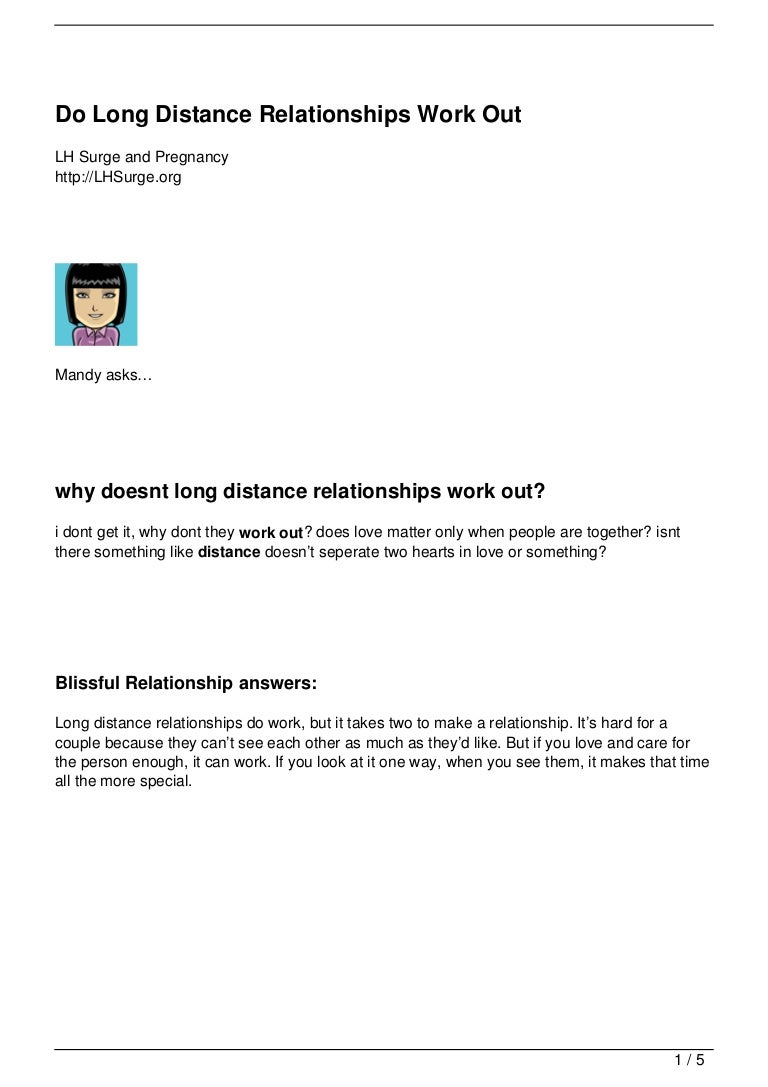 Do Long Distance Relationships Work Out

LH Surge and Pregnancy
http://LHSurge.org

Mandy asks…

why doesnt long distance relationships work out?

i dont get it, why dont they work out? does love matter only when people are together? isnt there something like distance doesn't seperate two hearts in love or something?

Blissful Relationship answers:

Long distance relationships do work, but it takes two to make a relationship. It's hard for a couple because they can't see each other as much as they'd like. But if you love and care for the person enough, it can work. If you look at it one way, when you see them, it makes that time all the more special.

1 / 5